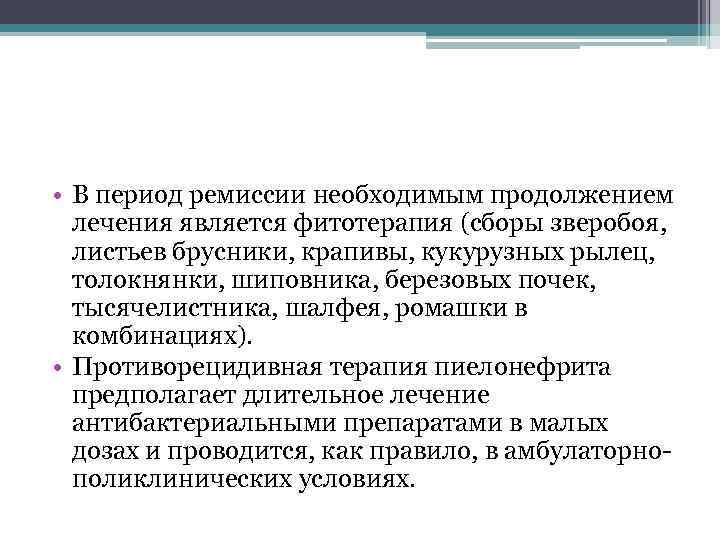 • В период ремиссии необходимым продолжением лечения является фитотерапия (сборы зверобоя, листьев брусники, крапивы, кукурузных рылец, толокнянки, шиповника, березовых почек, тысячелистника, шалфея, ромашки в комбинациях).
• Противорецидивная терапия пиелонефрита предполагает длительное лечение антибактериальными препаратами в малых дозах и проводится, как правило, в амбулаторно-поликлинических условиях.